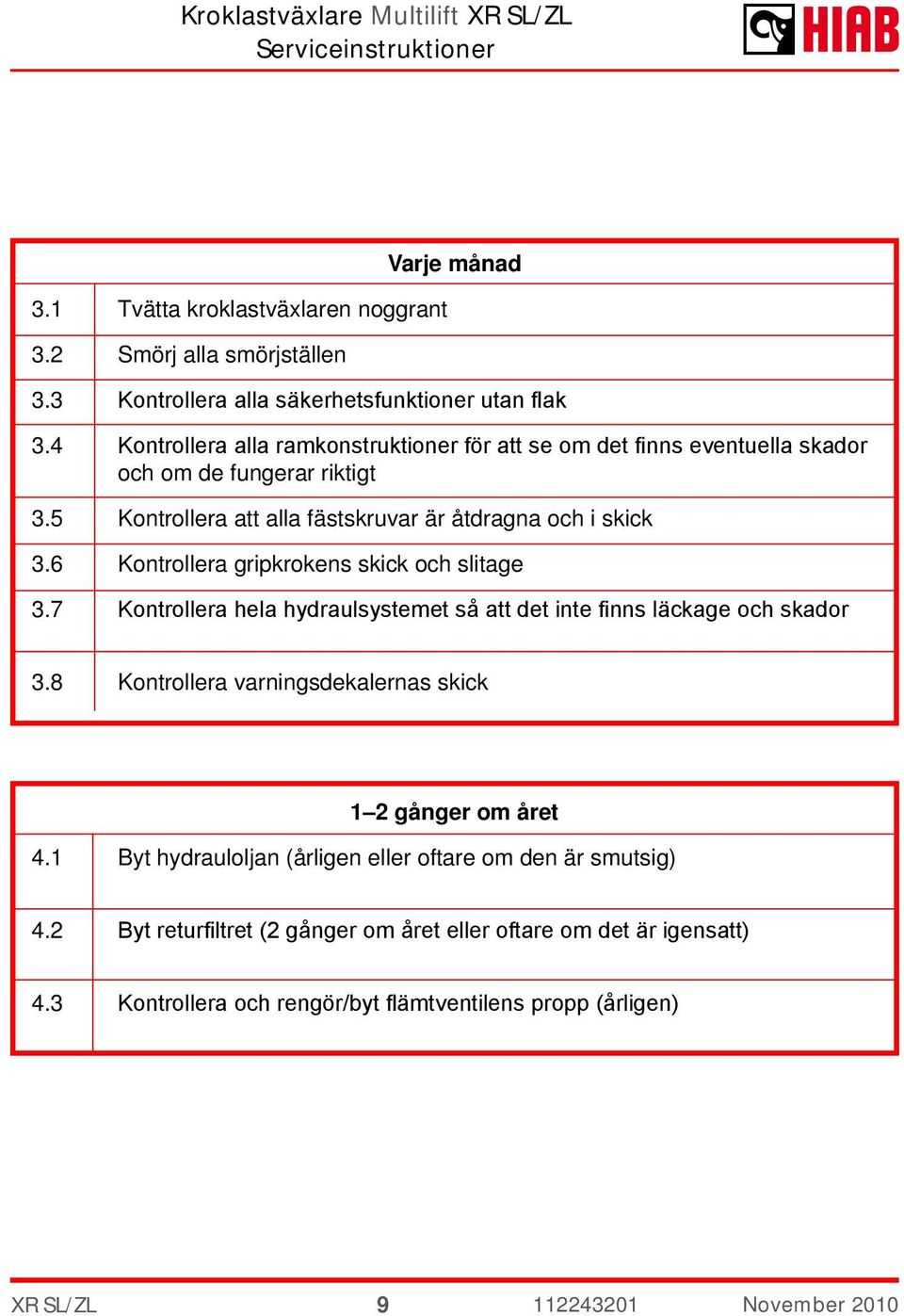 Kroklastväxlare Multilift XR SL/ZL
Serviceinstruktioner

HIAB

| Varje månad | |
|---|---|
| 3.1 | Tvätta kroklastväxlaren noggrant |
| 3.2 | Smörj alla smörjställen |
| 3.3 | Kontrollera alla säkerhetsfunktioner utan flak |
| 3.4 | Kontrollera alla ramkonstruktioner för att se om det finns eventuella skador och om de fungerar riktigt |
| 3.5 | Kontrollera att alla fästskruvar är åtdragna och i skick |
| 3.6 | Kontrollera gripkrokens skick och slitage |
| 3.7 | Kontrollera hela hydraulsystemet så att det inte finns läckage och skador |
| 3.8 | Kontrollera varningsdekalernas skick |

| 1–2 gånger om året | |
|---|---|
| 4.1 | Byt hydrauloljan (årligen eller oftare om den är smutsig) |
| 4.2 | Byt returfiltret (2 gånger om året eller oftare om det är igensatt) |
| 4.3 | Kontrollera och rengör/byt flämtventilens propp (årligen) |

XR SL/ZL 9 112243201 November 2010